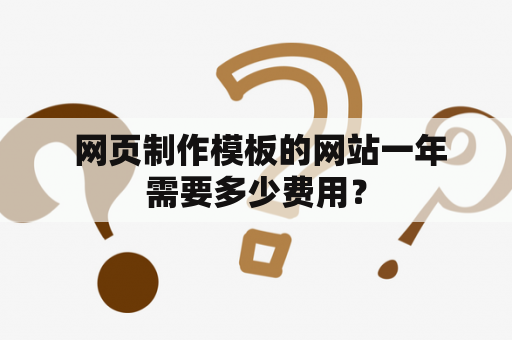 网页制作模板的网站一年需要多少费用？